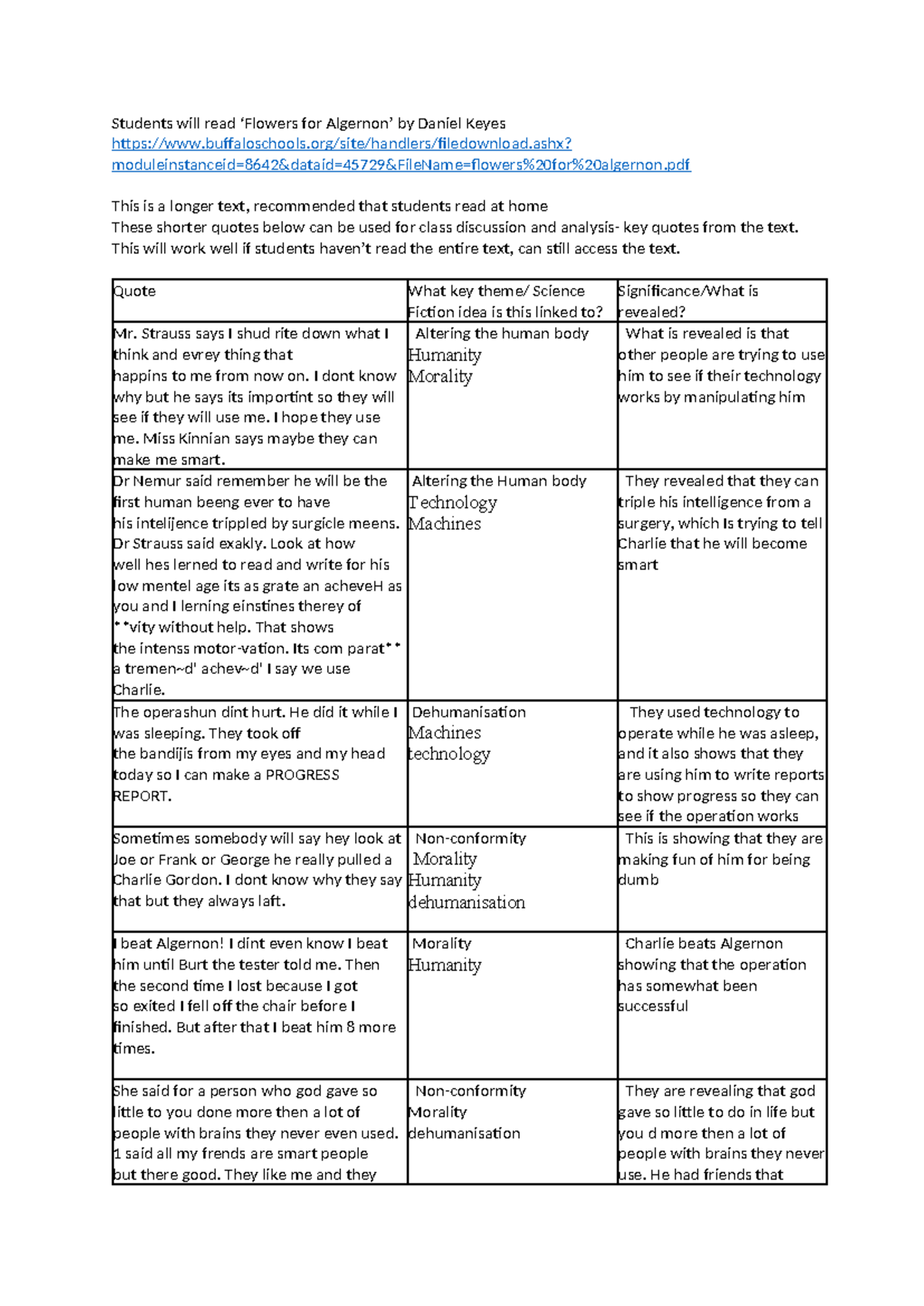 Students will read 'Flowers for Algernon' by Daniel Keyes
https://www.buffaloschools.org/site/handlers/filedownload.ashx?moduleinstanceid=8642&dataid=45729&FileName=flowers%20for%20algernon.pdf

This is a longer text, recommended that students read at home
These shorter quotes below can be used for class discussion and analysis- key quotes from the text.
This will work well if students haven't read the entire text, can still access the text.

| Quote | What key theme/ Science Fiction idea is this linked to? | Significance/What is revealed? |
|---|---|---|
| Mr. Strauss says I shud rite down what I think and evrey thing that happins to me from now on. I dont know why but he says its importint so they will see if they will use me. I hope they use me. Miss Kinnian says maybe they can make me smart. | Altering the human body Humanity Morality | What is revealed is that other people are trying to use him to see if their technology works by manipulating him |
| Dr Nemur said remember he will be the first human beeng ever to have his intelijence trippled by surgicle meens. Dr Strauss said exakly. Look at how well hes lerned to read and write for his low mentel age its as grate an acheveH as you and I lerning einstines therey of **vity without help. That shows the intenss motor-vation. Its com parat** a tremen~d' achev~d' I say we use Charlie. | Altering the Human body Technology Machines | They revealed that they can triple his intelligence from a surgery, which Is trying to tell Charlie that he will become smart |
| The operashun dint hurt. He did it while I was sleeping. They took off the bandijis from my eyes and my head today so I can make a PROGRESS REPORT. | Dehumanisation Machines technology | They used technology to operate while he was asleep, and it also shows that they are using him to write reports to show progress so they can see if the operation works |
| Sometimes somebody will say hey look at Joe or Frank or George he really pulled a Charlie Gordon. I dont know why they say that but they always laft. | Non-conformity Morality Humanity dehumanisation | This is showing that they are making fun of him for being dumb |
| I beat Algernon! I dint even know I beat him until Burt the tester told me. Then the second time I lost because I got so exited I fell off the chair before I finished. But after that I beat him 8 more times. | Morality Humanity | Charlie beats Algernon showing that the operation has somewhat been successful |
| She said for a person who god gave so little to you done more then a lot of people with brains they never even used. 1 said all my frends are smart people but there good. They like me and they | Non-conformity Morality dehumanisation | They are revealing that god gave so little to do in life but you d more then a lot of people with brains they never use. He had friends that |